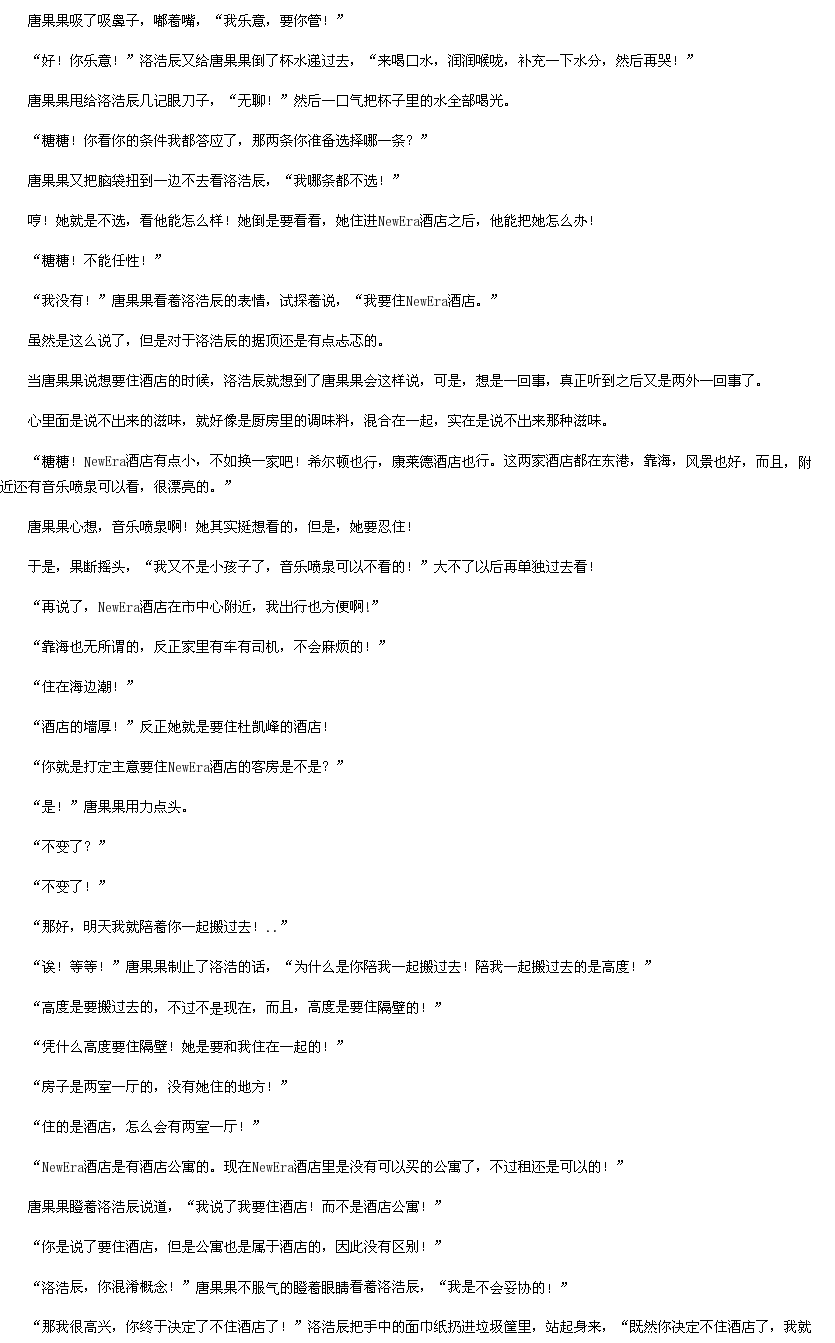 唐果果吸了吸鼻子，嘟着嘴，“我乐意，要你管！”

“好！你乐意！”洛浩辰又给唐果果倒了杯水递过去，“来喝口水，润润喉咙，补充一下水分，然后再哭！”

唐果果甩给洛浩辰几记眼刀子，“无聊！”然后一口气把杯子里的水全部喝光。

“糖糖！你看你的条件我都答应了，那两条你准备选择哪一条？”

唐果果又把脑袋扭到一边不去看洛浩辰，“我哪条都不选！”

哼！她就是不选，看他能怎么样！她倒是要看看，她住进NewEra酒店之后，他能把她怎么办！

“糖糖！不能任性！”

“我没有！”唐果果看着洛浩辰的表情，试探着说，“我要住NewEra酒店。”

虽然是这么说了，但是对于洛浩辰的据顶还是有点忐忑的。

当唐果果说想要住酒店的时候，洛浩辰就想到了唐果果会这样说，可是，想是一回事，真正听到之后又是两外一回事了。

心里面是说不出来的滋味，就好像是厨房里的调味料，混合在一起，实在是说不出来那种滋味。

“糖糖！NewEra酒店有点小，不如换一家吧！希尔顿也行，康莱德酒店也行。这两家酒店都在东港，靠海，风景也好，而且，附近还有音乐喷泉可以看，很漂亮的。”

唐果果心想，音乐喷泉啊！她其实挺想看的，但是，她要忍住！

于是，果断摇头，“我又不是小孩子了，音乐喷泉可以不看的！”大不了以后再单独过去看！

“再说了，NewEra酒店在市中心附近，我出行也方便啊!”

“靠海也无所谓的，反正家里有车有司机，不会麻烦的！”

“住在海边潮！”

“酒店的墙厚！”反正她就是要住杜凯峰的酒店！

“你就是打定主意要住NewEra酒店的客房是不是？”

“是！”唐果果用力点头。

“不变了？”

“不变了！”

“那好，明天我就陪着你一起搬过去！..”

“诶！等等！”唐果果制止了洛浩的话，“为什么是你陪我一起搬过去！陪我一起搬过去的是高度！”

“高度是要搬过去的，不过不是现在，而且，高度是要住隔壁的！”

“凭什么高度要住隔壁！她是要和我住在一起的！”

“房子是两室一厅的，没有她住的地方！”

“住的是酒店，怎么会有两室一厅！”

“NewEra酒店是有酒店公寓的。现在NewEra酒店里是没有可以买的公寓了，不过租还是可以的！”

唐果果瞪着洛浩辰说道，“我说了我要住酒店！而不是酒店公寓！”

“你是说了要住酒店，但是公寓也是属于酒店的，因此没有区别！”

“洛浩辰，你混淆概念！”唐果果不服气的瞪着眼睛看着洛浩辰，“我是不会妥协的！”

“那我很高兴，你终于决定了不住酒店了！”洛浩辰把手中的面巾纸扔进垃圾筐里，站起身来，“既然你决定不住酒店了，我就